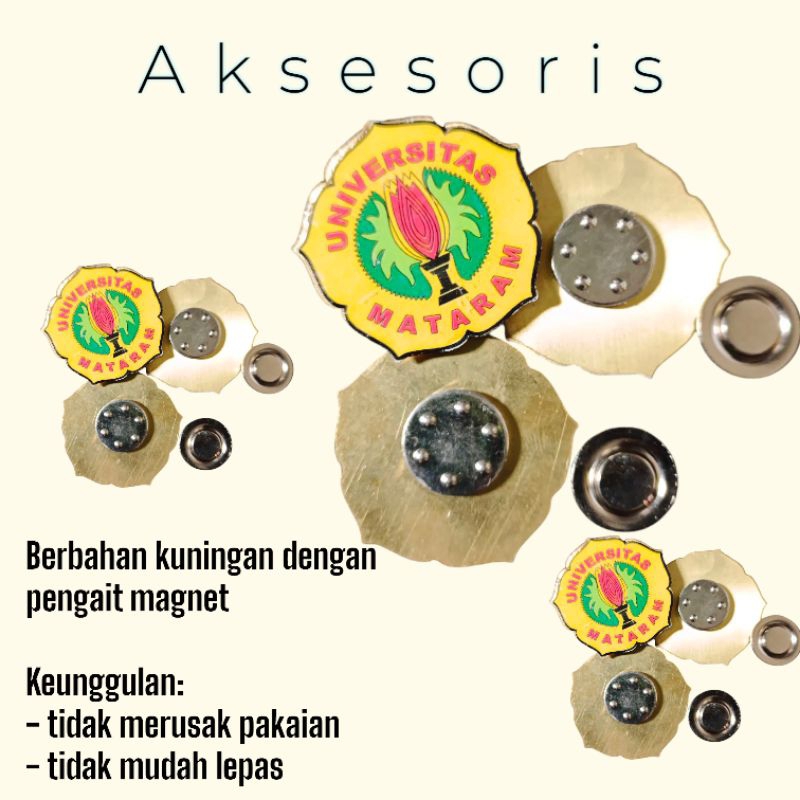 Aksesoris

UNIVERSITAS MATARAM

UNIVERSITAS MATARAM

UNIVERSITAS MATARAM

Berbahan kuningan dengan pengait magnet

Keunggulan:
- tidak merusak pakaian
- tidak mudah lepas